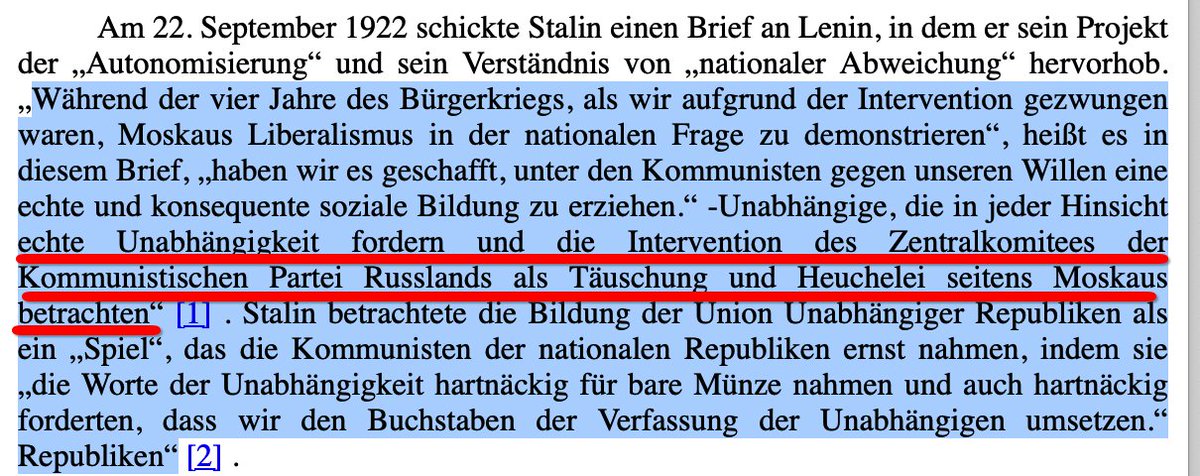 Am 22. September 1922 schickte Stalin einen Brief an Lenin, in dem er sein Projekt der „Autonomisierung“ und sein Verständnis von „nationaler Abweichung“ hervorhob. „Während der vier Jahre des Bürgerkriegs, als wir aufgrund der Intervention gezwungen waren, Moskaus Liberalismus in der nationalen Frage zu demonstrieren“, heißt es in diesem Brief, „haben wir es geschafft, unter den Kommunisten gegen unseren Willen eine echte und konsequente soziale Bildung zu erziehen.“ -Unabhängige, die in jeder Hinsicht echte Unabhängigkeit fordern und die Intervention des Zentralkomitees der Kommunistischen Partei Russlands als Täuschung und Heuchelei seitens Moskaus betrachten“ [1] . Stalin betrachtete die Bildung der Union Unabhängiger Republiken als ein „Spiel“, das die Kommunisten der nationalen Republiken ernst nahmen, indem sie „die Worte der Unabhängigkeit hartnäckig für bare Münze nahmen und auch hartnäckig forderten, dass wir den Buchstaben der Verfassung der Unabhängigen umsetzen.“ Republiken“ [2] .